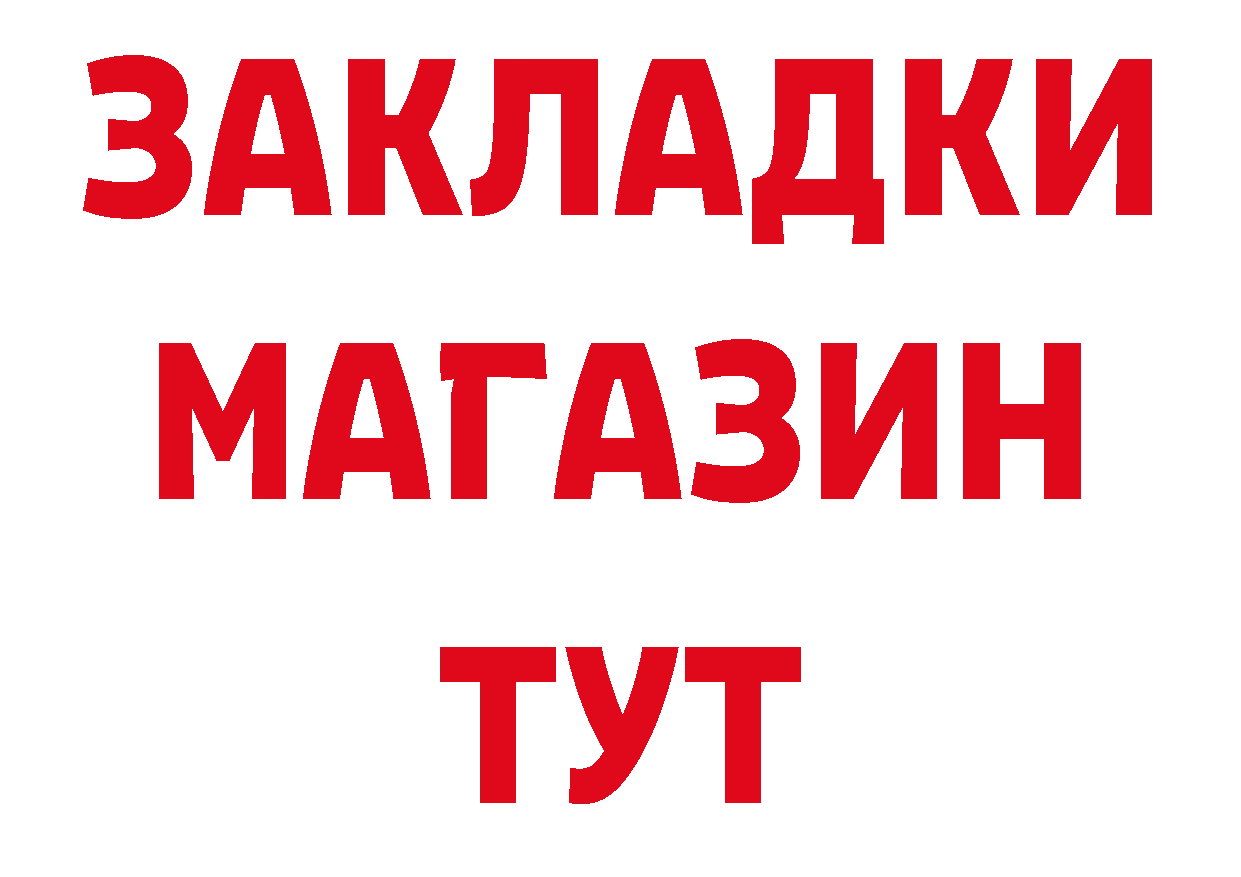 ЗАКЛАДКИ
МАГАЗИН
ТУТ